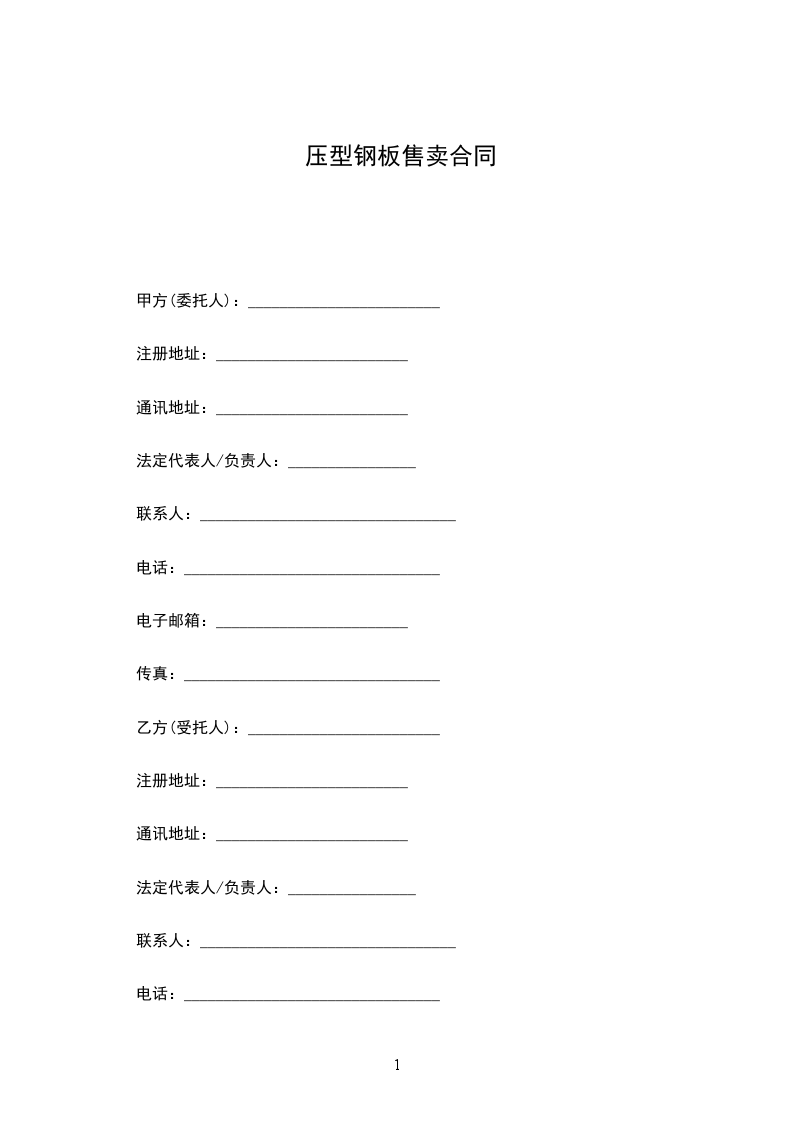 压型钢板售卖合同

甲方(委托人)：________________________

注册地址：________________________

通讯地址：________________________

法定代表人/负责人：________________

联系人：________________________________

电话：________________________________

电子邮箱：________________________

传真：________________________________

乙方(受托人)：________________________

注册地址：________________________

通讯地址：________________________

法定代表人/负责人：________________

联系人：________________________________

电话：________________________________

1